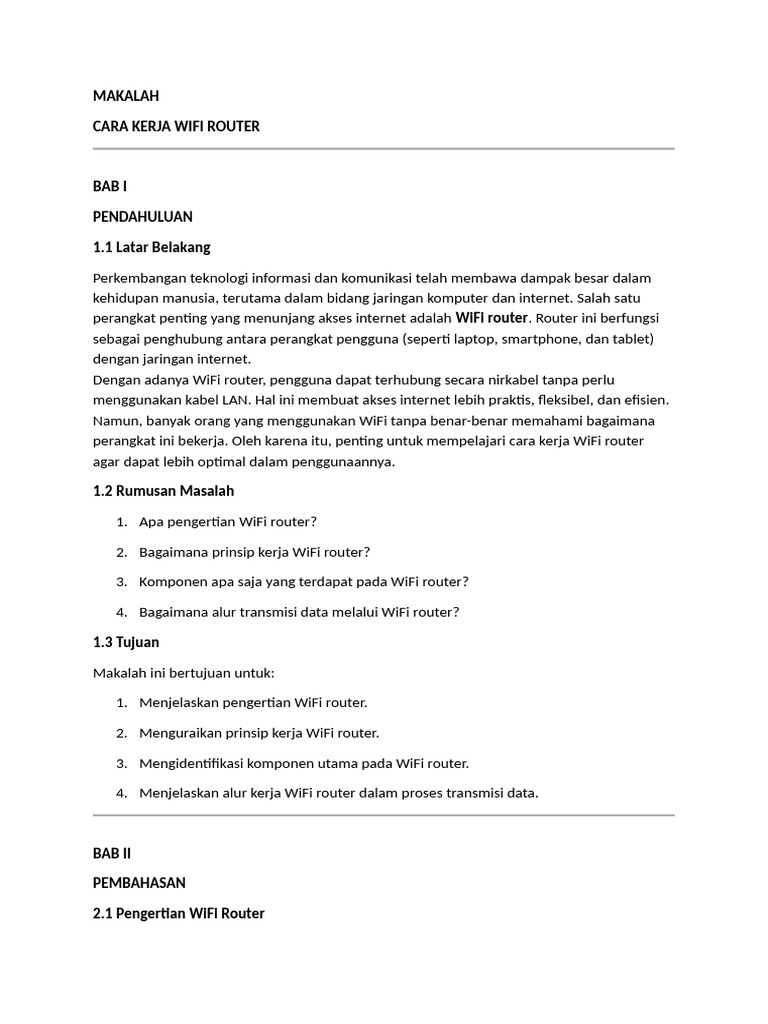 MAKALAH

CARA KERJA WIFI ROUTER

BAB I

PENDAHULUAN

1.1 Latar Belakang

Perkembangan teknologi informasi dan komunikasi telah membawa dampak besar dalam kehidupan manusia, terutama dalam bidang jaringan komputer dan internet. Salah satu perangkat penting yang menunjang akses internet adalah WiFi router. Router ini berfungsi sebagai penghubung antara perangkat pengguna (seperti laptop, smartphone, dan tablet) dengan jaringan internet.
Dengan adanya WiFi router, pengguna dapat terhubung secara nirkabel tanpa perlu menggunakan kabel LAN. Hal ini membuat akses internet lebih praktis, fleksibel, dan efisien. Namun, banyak orang yang menggunakan WiFi tanpa benar-benar memahami bagaimana perangkat ini bekerja. Oleh karena itu, penting untuk mempelajari cara kerja WiFi router agar dapat lebih optimal dalam penggunaannya.

1.2 Rumusan Masalah

1. Apa pengertian WiFi router?

2. Bagaimana prinsip kerja WiFi router?

3. Komponen apa saja yang terdapat pada WiFi router?

4. Bagaimana alur transmisi data melalui WiFi router?

1.3 Tujuan

Makalah ini bertujuan untuk:

1. Menjelaskan pengertian WiFi router.

2. Menguraikan prinsip kerja WiFi router.

3. Mengidentifikasi komponen utama pada WiFi router.

4. Menjelaskan alur kerja WiFi router dalam proses transmisi data.

BAB II

PEMBAHASAN

2.1 Pengertian WiFi Router